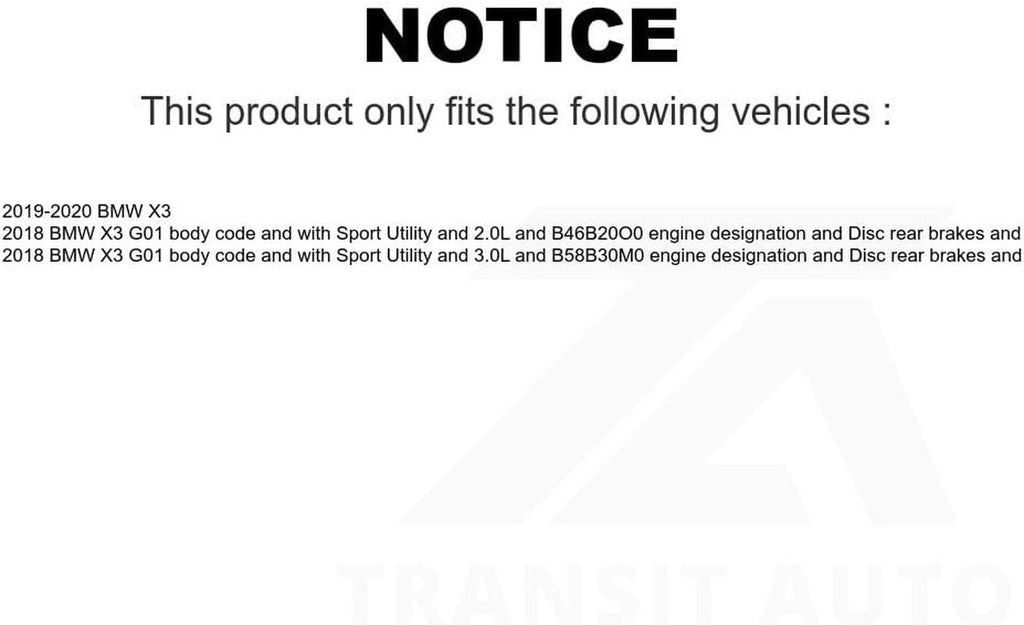 NOTICE

This product only fits the following vehicles :

2019-2020 BMW X3
2018 BMW X3 G01 body code and with Sport Utility and 2.0L and B46B20O0 engine designation and Disc rear brakes and
2018 BMW X3 G01 body code and with Sport Utility and 3.0L and B58B30M0 engine designation and Disc rear brakes and

TRANSIT AUTO